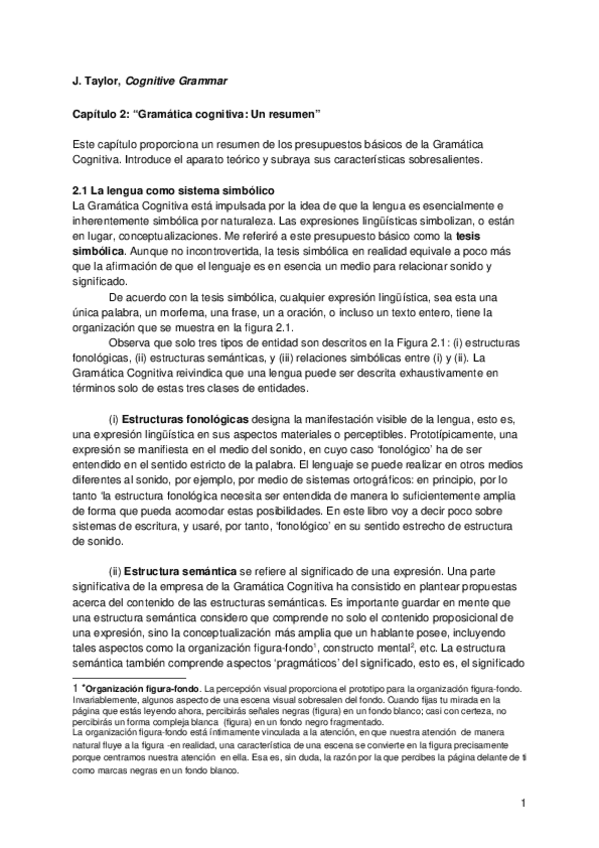 J. Taylor, Cognitive Grammar

Capítulo 2: “Gramática cognitiva: Un resumen”

Este capítulo proporciona un resumen de los presupuestos básicos de la Gramática Cognitiva. Introduce el aparato teórico y subraya sus características sobresalientes.

2.1 La lengua como sistema simbólico
La Gramática Cognitiva está impulsada por la idea de que la lengua es esencialmente e inherentemente simbólica por naturaleza. Las expresiones lingüísticas simbolizan, o están en lugar, conceptualizaciones. Me referiré a este presupuesto básico como la tesis simbólica. Aunque no incontrovertida, la tesis simbólica en realidad equivale a poco más que la afirmación de que el lenguaje es en esencia un medio para relacionar sonido y significado.

De acuerdo con la tesis simbólica, cualquier expresión lingüística, sea esta una única palabra, un morfema, una frase, un a oración, o incluso un texto entero, tiene la organización que se muestra en la figura 2.1.

Observa que solo tres tipos de entidad son descritos en la Figura 2.1: (i) estructuras fonológicas, (ii) estructuras semánticas, y (iii) relaciones simbólicas entre (i) y (ii). La Gramática Cognitiva reivindica que una lengua puede ser descrita exhaustivamente en términos solo de estas tres clases de entidades.

(i) Estructuras fonológicas designa la manifestación visible de la lengua, esto es, una expresión lingüística en sus aspectos materiales o perceptibles. Prototípicamente, una expresión se manifiesta en el medio del sonido, en cuyo caso ‘fonológico’ ha de ser entendido en el sentido estricto de la palabra. El lenguaje se puede realizar en otros medios diferentes al sonido, por ejemplo, por medio de sistemas ortográficos: en principio, por lo tanto ‘la estructura fonológica necesita ser entendida de manera lo suficientemente amplia de forma que pueda acomodar estas posibilidades. En este libro voy a decir poco sobre sistemas de escritura, y usaré, por tanto, ‘fonológico’ en su sentido estrecho de estructura de sonido.

(ii) Estructura semántica se refiere al significado de una expresión. Una parte significativa de la empresa de la Gramática Cognitiva ha consistido en plantear propuestas acerca del contenido de las estructuras semánticas. Es importante guardar en mente que una estructura semántica considero que comprende no solo el contenido proposicional de una expresión, sino la conceptualización más amplia que un hablante posee, incluyendo tales aspectos como la organización figura-fondo$^1$, constructo mental$^2$, etc. La estructura semántica también comprende aspectos ‘pragmáticos’ del significado, esto es, el significado

1 *Organización figura-fondo. La percepción visual proporciona el prototipo para la organización figura-fondo. Invariablemente, algunos aspecto de una escena visual sobresalen del fondo. Cuando fijas tu mirada en la página que estás leyendo ahora, percibirás señales negras (figura) en un fondo blanco; casi con certeza, no percibirás un forma compleja blanca (figura) en un fondo negro fragmentado.
La organización figura-fondo está íntimamente vinculada a la atención, en que nuestra atención de manera natural fluye a la figura -en realidad, una característica de una escena se convierte en la figura precisamente porque centramos nuestra atención en ella. Esa es, sin duda, la razón por la que percibes la página delante de ti como marcas negras en un fondo blanco.

1